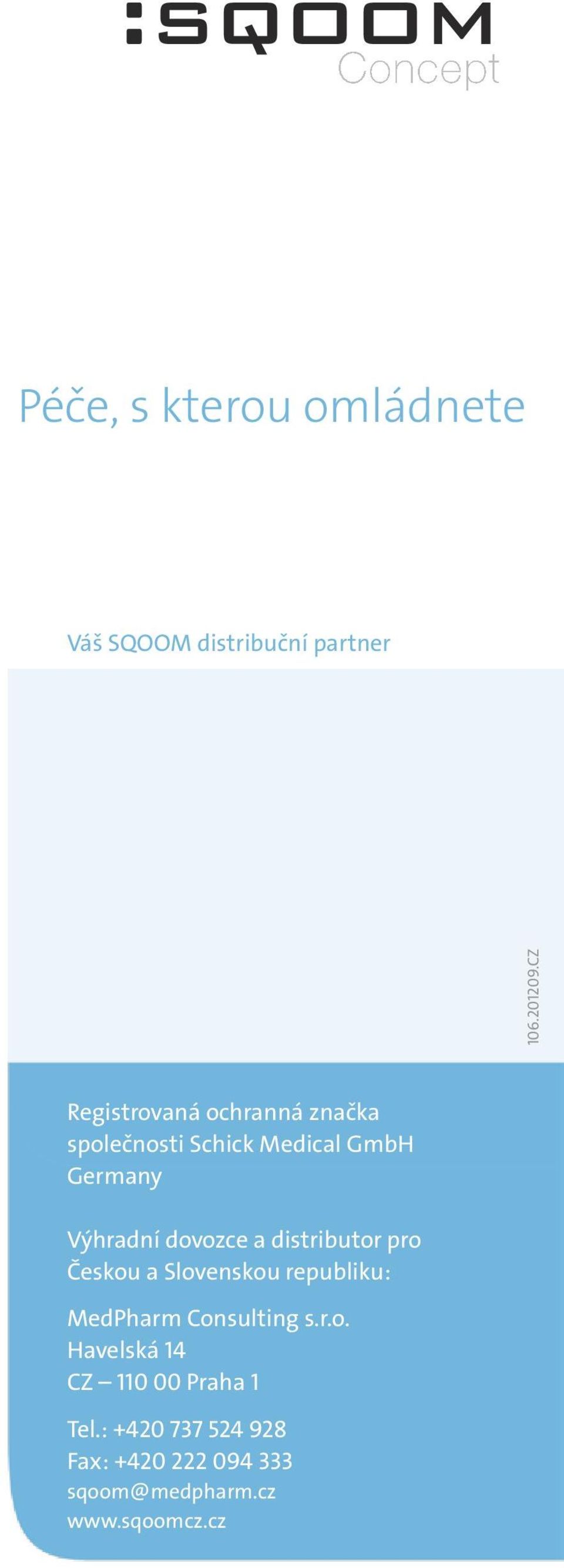 :SQOOM
Concept

Péče, s kterou omládnete

Váš SQOOM distribuční partner

106.201209.CZ

Registrovaná ochranná značka společnosti Schick Medical GmbH Germany

Výhradní dovozce a distributor pro Českou a Slovenskou republiku:

MedPharm Consulting s.r.o.
Havelská 14
CZ – 110 00 Praha 1

Tel.: +420 737 524 928
Fax: +420 222 094 333
sqoom@medpharm.cz
www.sqoomcz.cz